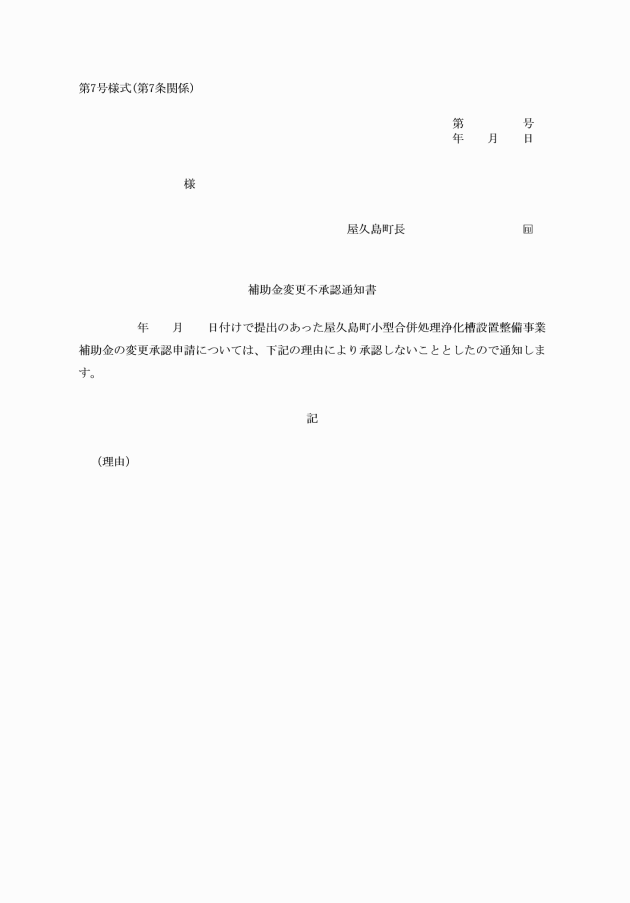 第7号様式(第7条関係)

第　　　号
年　月　日

様

屋久島町長　　　　　㊞

補助金変更不承認通知書

　　年　月　日付けで提出のあった屋久島町小型合併処理浄化槽設置整備事業補助金の変更承認申請については、下記の理由により承認しないこととしたので通知します。

記

(理由)